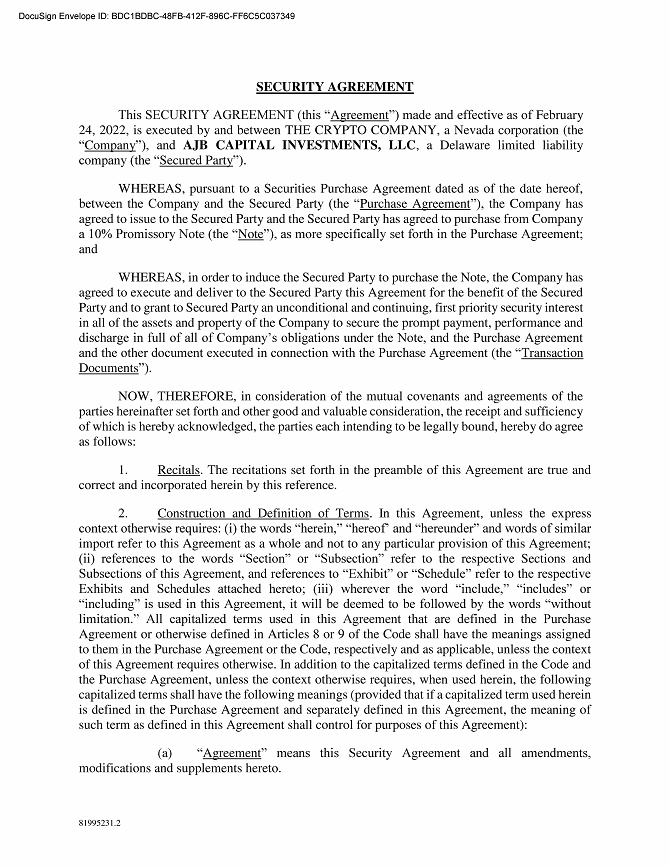 DocuSign Envelope ID: BDC1BDBC-48FB-412F-896C-FF6C5C037349

SECURITY AGREEMENT

This SECURITY AGREEMENT (this "Agreement") made and effective as of February 24, 2022, is executed by and between THE CRYPTO COMPANY, a Nevada corporation (the "Company"), and AJB CAPITAL INVESTMENTS, LLC, a Delaware limited liability company (the "Secured Party").

WHEREAS, pursuant to a Securities Purchase Agreement dated as of the date hereof, between the Company and the Secured Party (the "Purchase Agreement"), the Company has agreed to issue to the Secured Party and the Secured Party has agreed to purchase from Company a 10% Promissory Note (the "Note"), as more specifically set forth in the Purchase Agreement; and

WHEREAS, in order to induce the Secured Party to purchase the Note, the Company has agreed to execute and deliver to the Secured Party this Agreement for the benefit of the Secured Party and to grant to Secured Party an unconditional and continuing, first priority security interest in all of the assets and property of the Company to secure the prompt payment, performance and discharge in full of all of Company's obligations under the Note, and the Purchase Agreement and the other document executed in connection with the Purchase Agreement (the "Transaction Documents").

NOW, THEREFORE, in consideration of the mutual covenants and agreements of the parties hereinafter set forth and other good and valuable consideration, the receipt and sufficiency of which is hereby acknowledged, the parties each intending to be legally bound, hereby do agree as follows:

1. Recitals. The recitations set forth in the preamble of this Agreement are true and correct and incorporated herein by this reference.

2. Construction and Definition of Terms. In this Agreement, unless the express context otherwise requires: (i) the words "herein," "hereof' and "hereunder" and words of similar import refer to this Agreement as a whole and not to any particular provision of this Agreement; (ii) references to the words "Section" or "Subsection" refer to the respective Sections and Subsections of this Agreement, and references to "Exhibit" or "Schedule" refer to the respective Exhibits and Schedules attached hereto; (iii) wherever the word "include," "includes" or "including" is used in this Agreement, it will be deemed to be followed by the words "without limitation." All capitalized terms used in this Agreement that are defined in the Purchase Agreement or otherwise defined in Articles 8 or 9 of the Code shall have the meanings assigned to them in the Purchase Agreement or the Code, respectively and as applicable, unless the context of this Agreement requires otherwise. In addition to the capitalized terms defined in the Code and the Purchase Agreement, unless the context otherwise requires, when used herein, the following capitalized terms shall have the following meanings (provided that if a capitalized term used herein is defined in the Purchase Agreement and separately defined in this Agreement, the meaning of such term as defined in this Agreement shall control for purposes of this Agreement):

(a) "Agreement" means this Security Agreement and all amendments, modifications and supplements hereto.

81995231.2